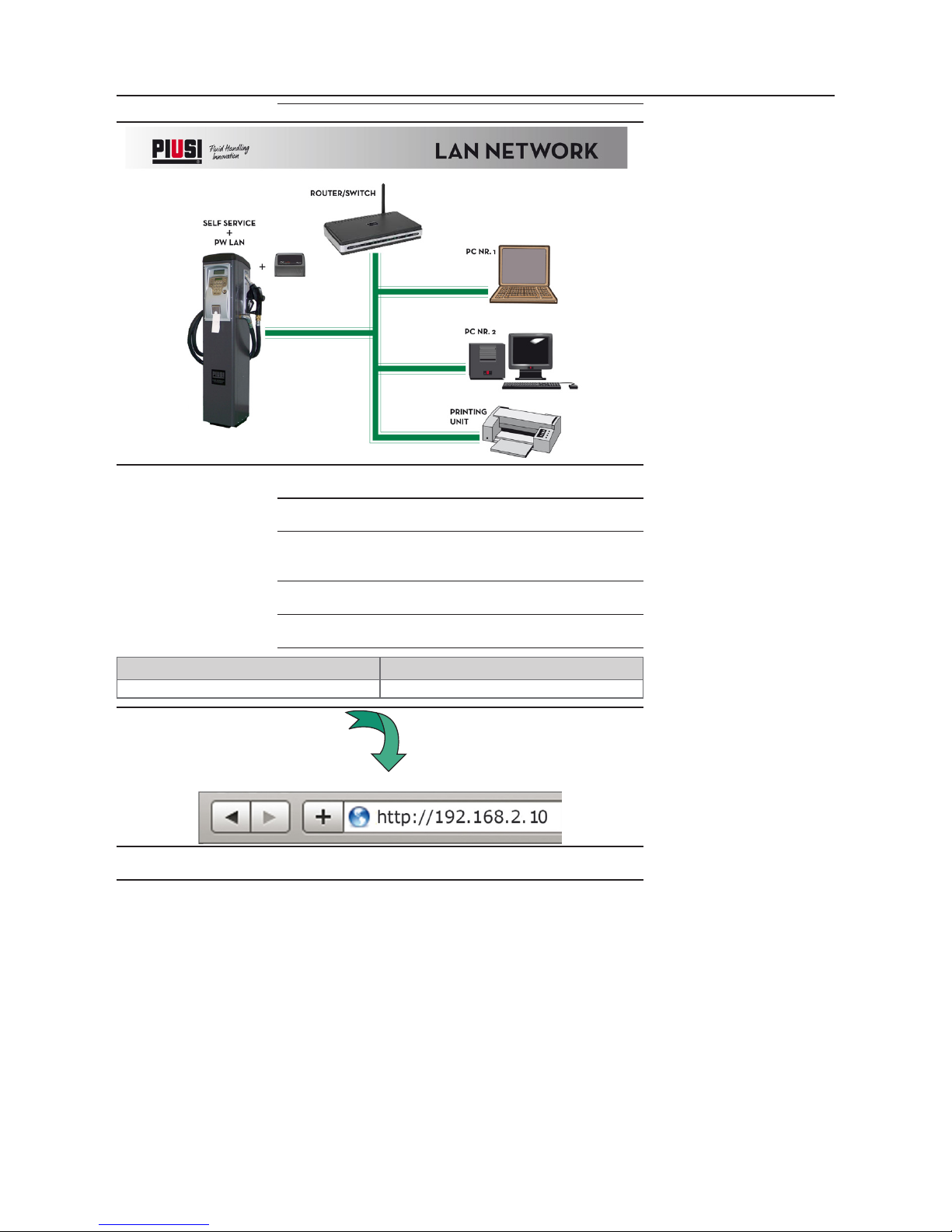 PIUSI Fluid Handling Innovation

LAN NETWORK

ROUTER/SWITCH

SELF SERVICE + PW LAN

+

PC NR. 1

PC NR. 2

PRINTING UNIT

http://192.168.2.10